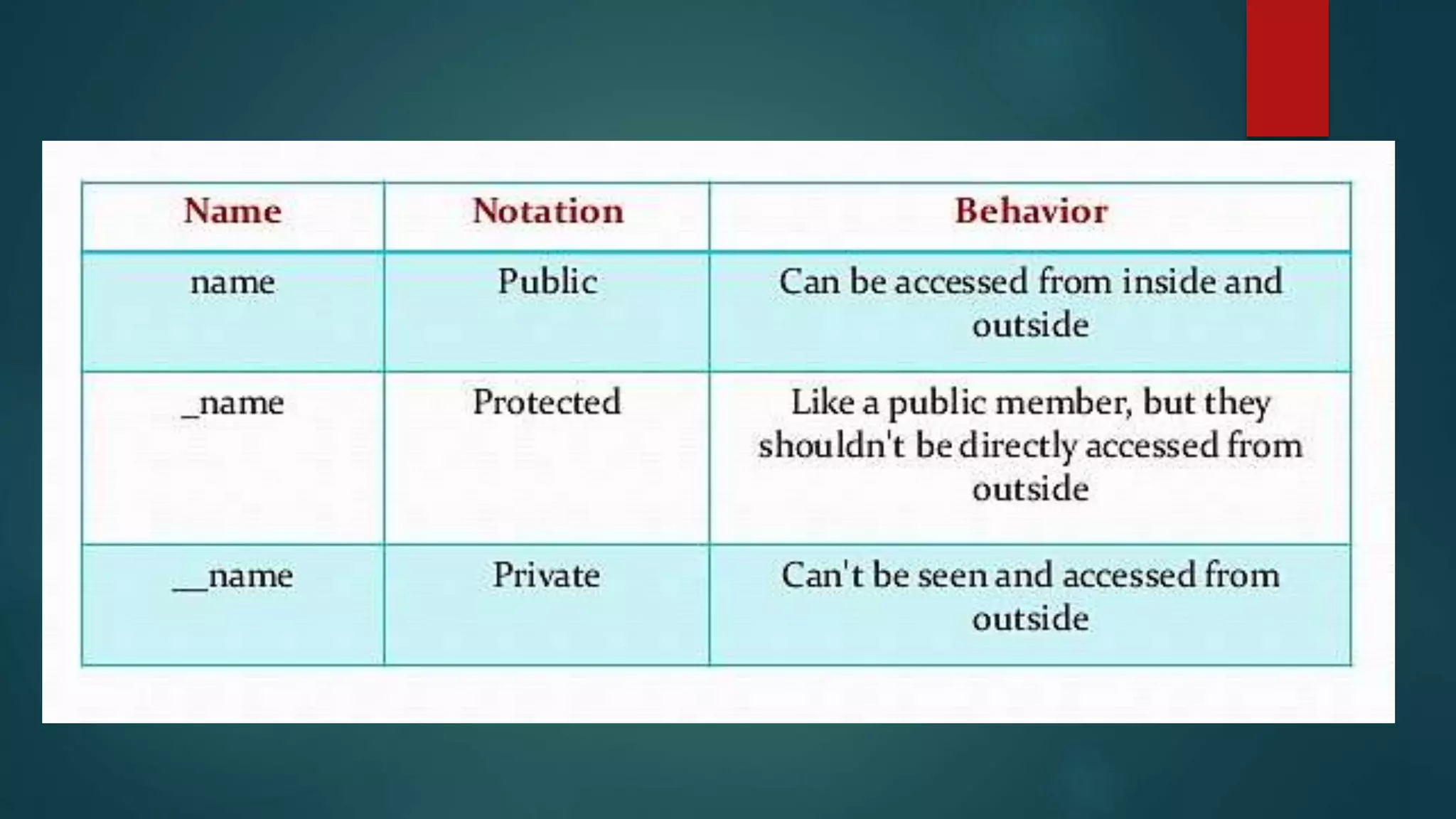 | Name | Notation | Behavior |
|---|---|---|
| name | Public | Can be accessed from inside and outside |
| _name | Protected | Like a public member, but they shouldn't be directly accessed from outside |
| __name | Private | Can't be seen and accessed from outside |